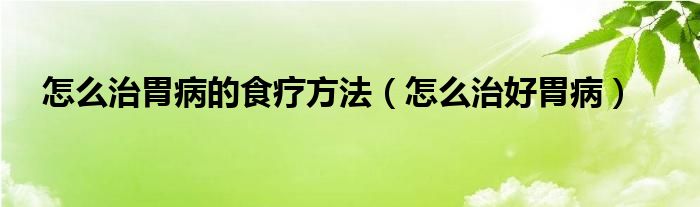 怎么治胃病的食疗方法（怎么治好胃病）